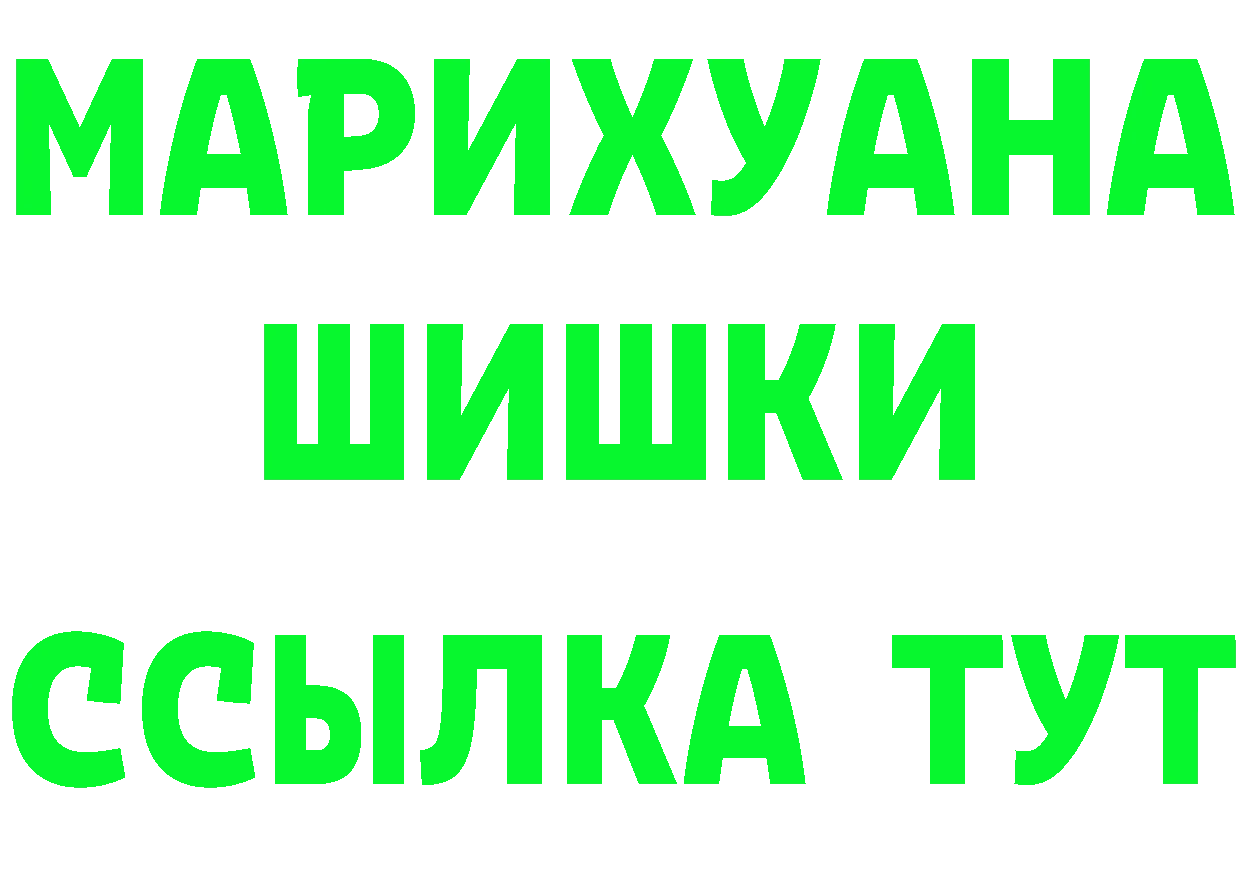 МАРИХУАНА
ШИШКИ
ССЫЛКА ТУТ